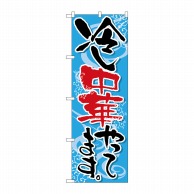 冷し中華やってます。